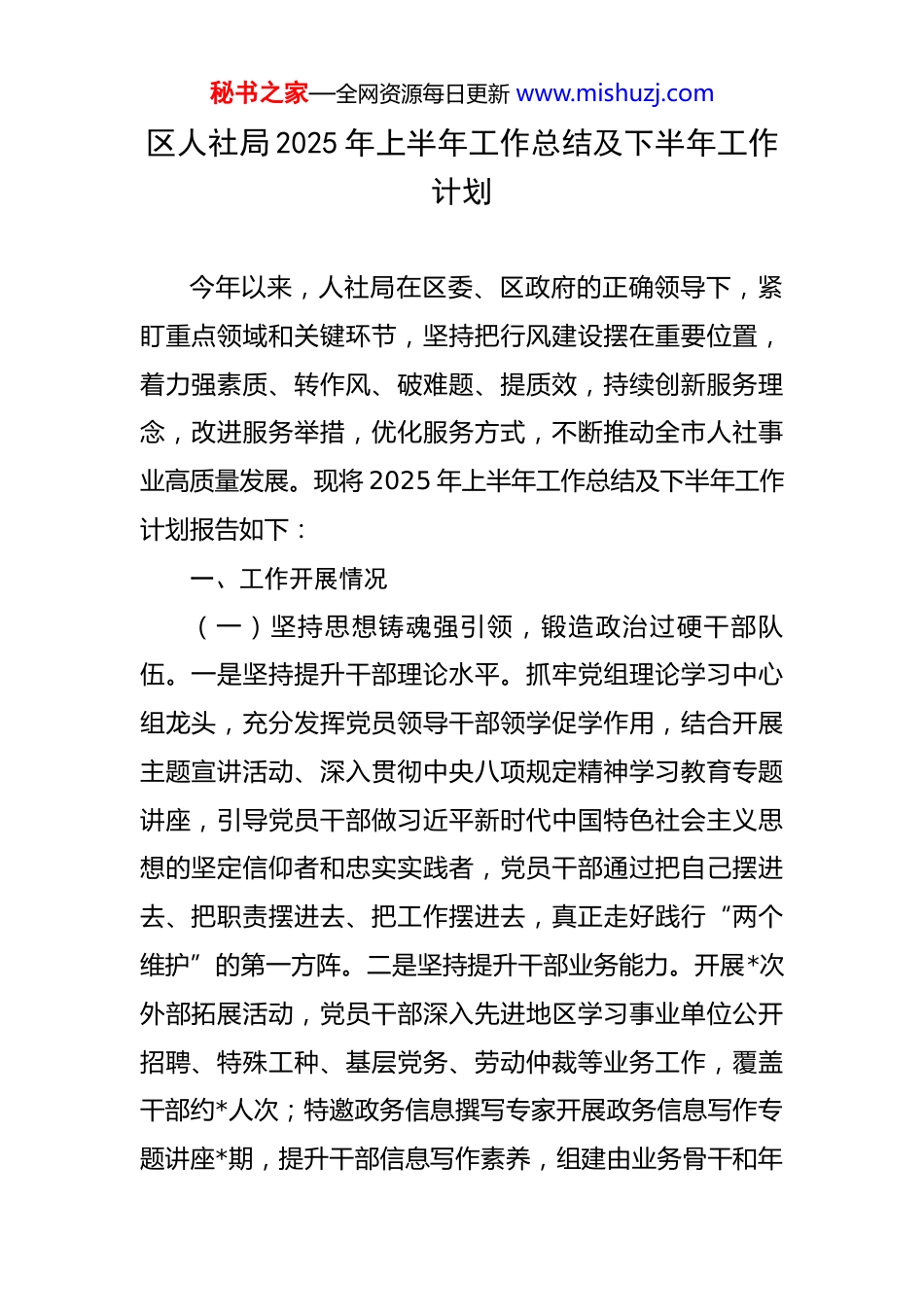 秘书之家—全网资源每日更新 www.mishuzj.com

区人社局2025年上半年工作总结及下半年工作计划

今年以来，人社局在区委、区政府的正确领导下，紧盯重点领域和关键环节，坚持把行风建设摆在重要位置，着力强素质、转作风、破难题、提质效，持续创新服务理念，改进服务举措，优化服务方式，不断推动全市人社事业高质量发展。现将2025年上半年工作总结及下半年工作计划报告如下：

一、工作开展情况

（一）坚持思想铸魂强引领，锻造政治过硬干部队伍。一是坚持提升干部理论水平。抓牢党组理论学习中心组龙头，充分发挥党员领导干部领学促学作用，结合开展主题宣讲活动、深入贯彻中央八项规定精神学习教育专题讲座，引导党员干部做习近平新时代中国特色社会主义思想的坚定信仰者和忠实实践者，党员干部通过把自己摆进去、把职责摆进去、把工作摆进去，真正走好践行“两个维护”的第一方阵。二是坚持提升干部业务能力。开展*次外部拓展活动，党员干部深入先进地区学习事业单位公开招聘、特殊工种、基层党务、劳动仲裁等业务工作，覆盖干部约*人次；特邀政务信息撰写专家开展政务信息写作专题讲座*期，提升干部信息写作素养，组建由业务骨干和年